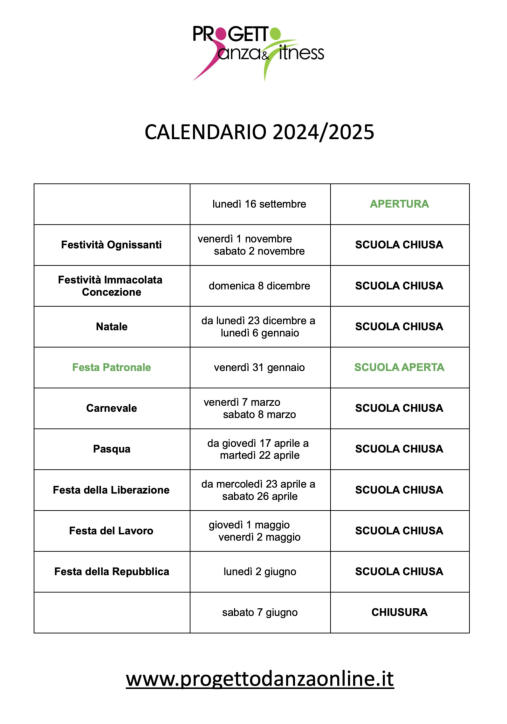 PROGETTO
danza&fitness

CALENDARIO 2024/2025

| | | |
|---|---|---|
| | lunedì 16 settembre | APERTURA |
| Festività Ognissanti | venerdì 1 novembre sabato 2 novembre | SCUOLA CHIUSA |
| Festività Immacolata Concezione | domenica 8 dicembre | SCUOLA CHIUSA |
| Natale | da lunedì 23 dicembre a lunedì 6 gennaio | SCUOLA CHIUSA |
| Festa Patronale | venerdì 31 gennaio | SCUOLA APERTA |
| Carnevale | venerdì 7 marzo sabato 8 marzo | SCUOLA CHIUSA |
| Pasqua | da giovedì 17 aprile a martedì 22 aprile | SCUOLA CHIUSA |
| Festa della Liberazione | da mercoledì 23 aprile a sabato 26 aprile | SCUOLA CHIUSA |
| Festa del Lavoro | giovedì 1 maggio venerdì 2 maggio | SCUOLA CHIUSA |
| Festa della Repubblica | lunedì 2 giugno | SCUOLA CHIUSA |
| | sabato 7 giugno | CHIUSURA |

www.progettodanzaonline.it